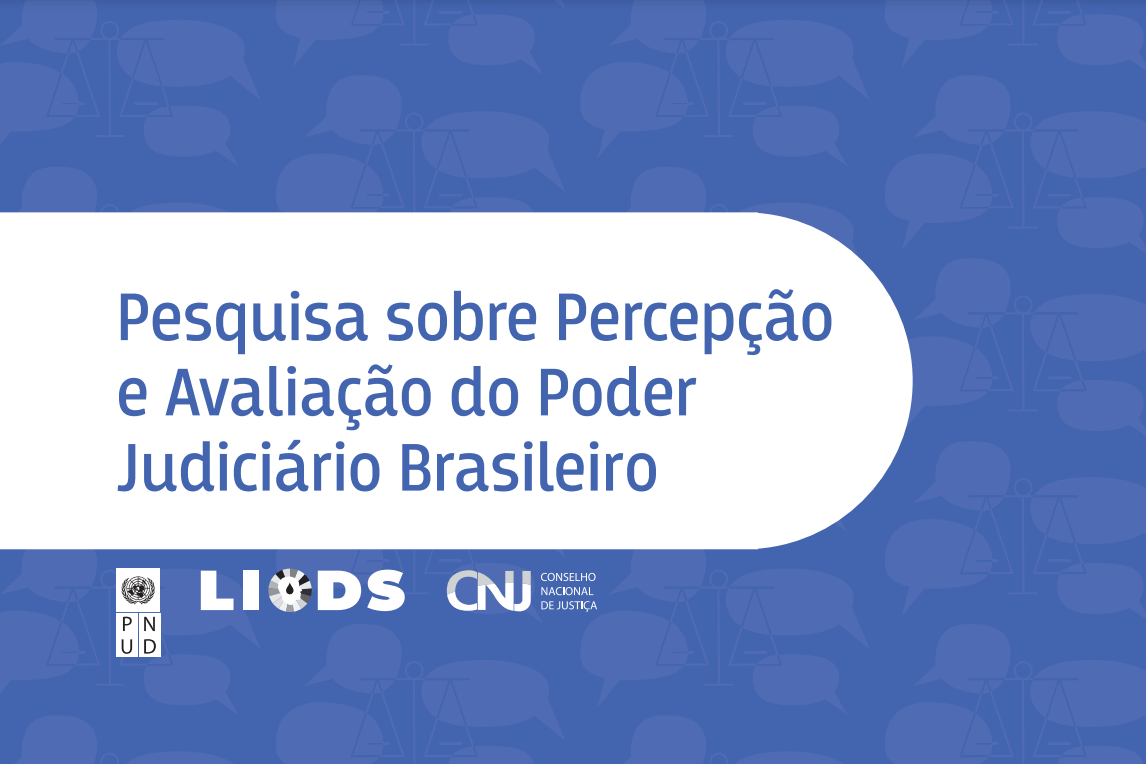 Pesquisa sobre Percepção e Avaliação do Poder Judiciário Brasileiro

P N
U D

LIODS

CNJ CONSELHO NACIONAL DE JUSTIÇA